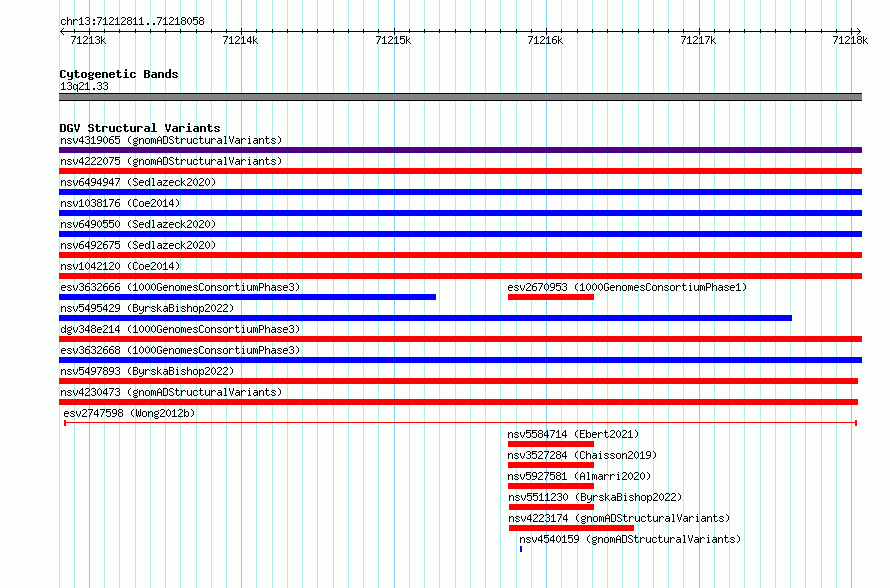 chr13:71212811..71218058

71213k 71214k 71215k 71216k 71217k 71218k

Cytogenetic Bands
13q21.33

DGV Structural Variants
nsv4319065 (gnomADStructuralVariants)
nsv4222075 (gnomADStructuralVariants)
nsv6494947 (Sedlazeck2020)
nsv1038176 (Coe2014)
nsv6490550 (Sedlazeck2020)
nsv6492675 (Sedlazeck2020)
nsv1042120 (Coe2014)
esv3632666 (1000GenomesConsortiumPhase3)
esv2670953 (1000GenomesConsortiumPhase1)
nsv5495429 (ByrskaBishop2022)
dgv348e214 (1000GenomesConsortiumPhase3)
esv3632668 (1000GenomesConsortiumPhase3)
nsv5497893 (ByrskaBishop2022)
nsv4230473 (gnomADStructuralVariants)
esv2747598 (Wong2012b)
nsv5584714 (Ebert2021)
nsv3527284 (Chaisson2019)
nsv5927581 (Almarri2020)
nsv5511230 (ByrskaBishop2022)
nsv4223174 (gnomADStructuralVariants)
nsv4540159 (gnomADStructuralVariants)